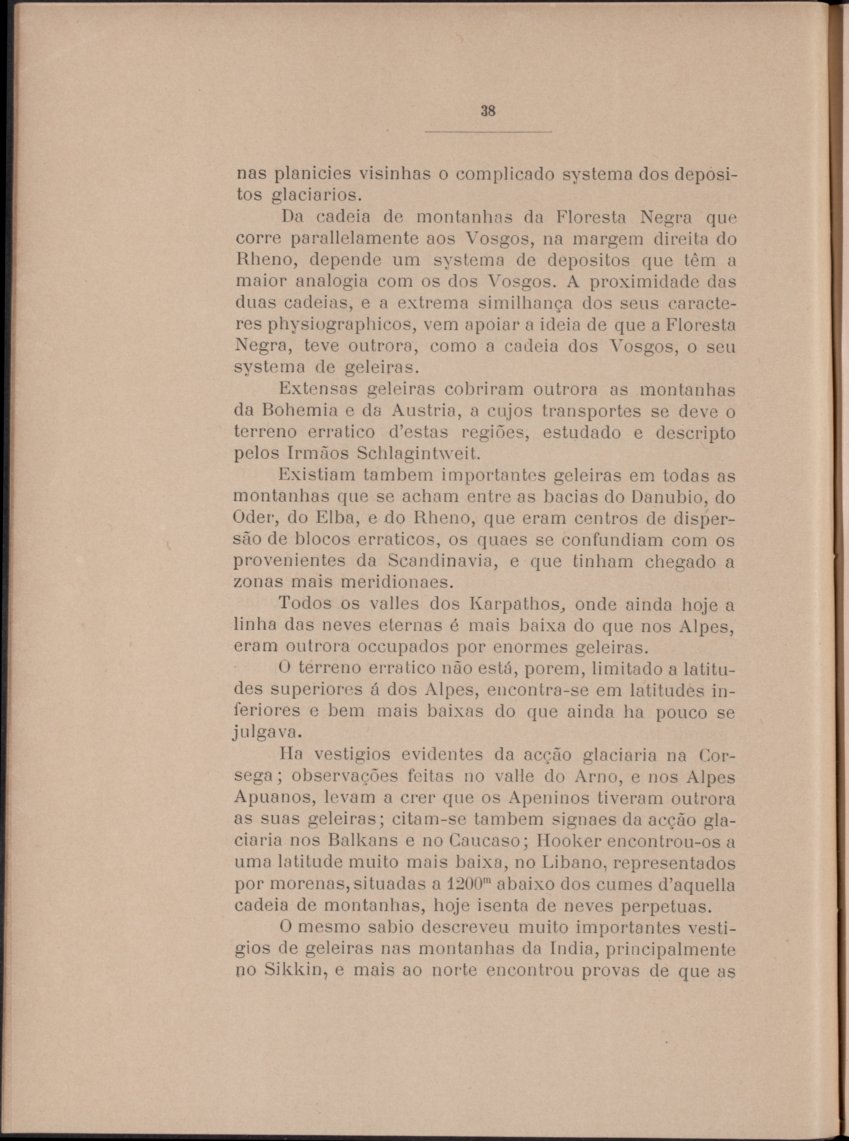 38

nas planicies visinhas o complicado systema dos depositos glaciarios.

Da cadeia de montanhas da Floresta Negra que corre parallelamente aos Vosgos, na margem direita do Rheno, depende um systema de depositos que têm a maior analogia com os dos Vosgos. A proximidade das duas cadeias, e a extrema similhança dos seus caracteres physiographicos, vem apoiar a ideia de que a Floresta Negra, teve outrora, como a cadeia dos Vosgos, o seu systema de geleiras.

Extensas geleiras cobriram outrora as montanhas da Bohemia e da Austria, a cujos transportes se deve o terreno erratico d'estas regiões, estudado e descripto pelos Irmãos Schlagintweit.

Existiam tambem importantes geleiras em todas as montanhas que se acham entre as bacias do Danubio, do Oder, do Elba, e do Rheno, que eram centros de dispersão de blocos erraticos, os quaes se confundiam com os provenientes da Scandinavia, e que tinham chegado a zonas mais meridionaes.

Todos os valles dos Karpathos, onde ainda hoje a linha das neves eternas é mais baixa do que nos Alpes, eram outrora occupados por enormes geleiras.

O terreno erratico não está, porem, limitado a latitudes superiores á dos Alpes, encontra-se em latitudes inferiores e bem mais baixas do que ainda ha pouco se julgava.

Ha vestigios evidentes da acção glaciaria na Corsega; observações feitas no valle do Arno, e nos Alpes Apuanos, levam a crer que os Apeninos tiveram outrora as suas geleiras; citam-se tambem signaes da acção glaciaria nos Balkans e no Caucaso; Hooker encontrou-os a uma latitude muito mais baixa, no Libano, representados por morenas, situadas a $1200^m$ abaixo dos cumes d'aquella cadeia de montanhas, hoje isenta de neves perpetuas.

O mesmo sabio descreveu muito importantes vestigios de geleiras nas montanhas da India, principalmente no Sikkin, e mais ao norte encontrou provas de que as